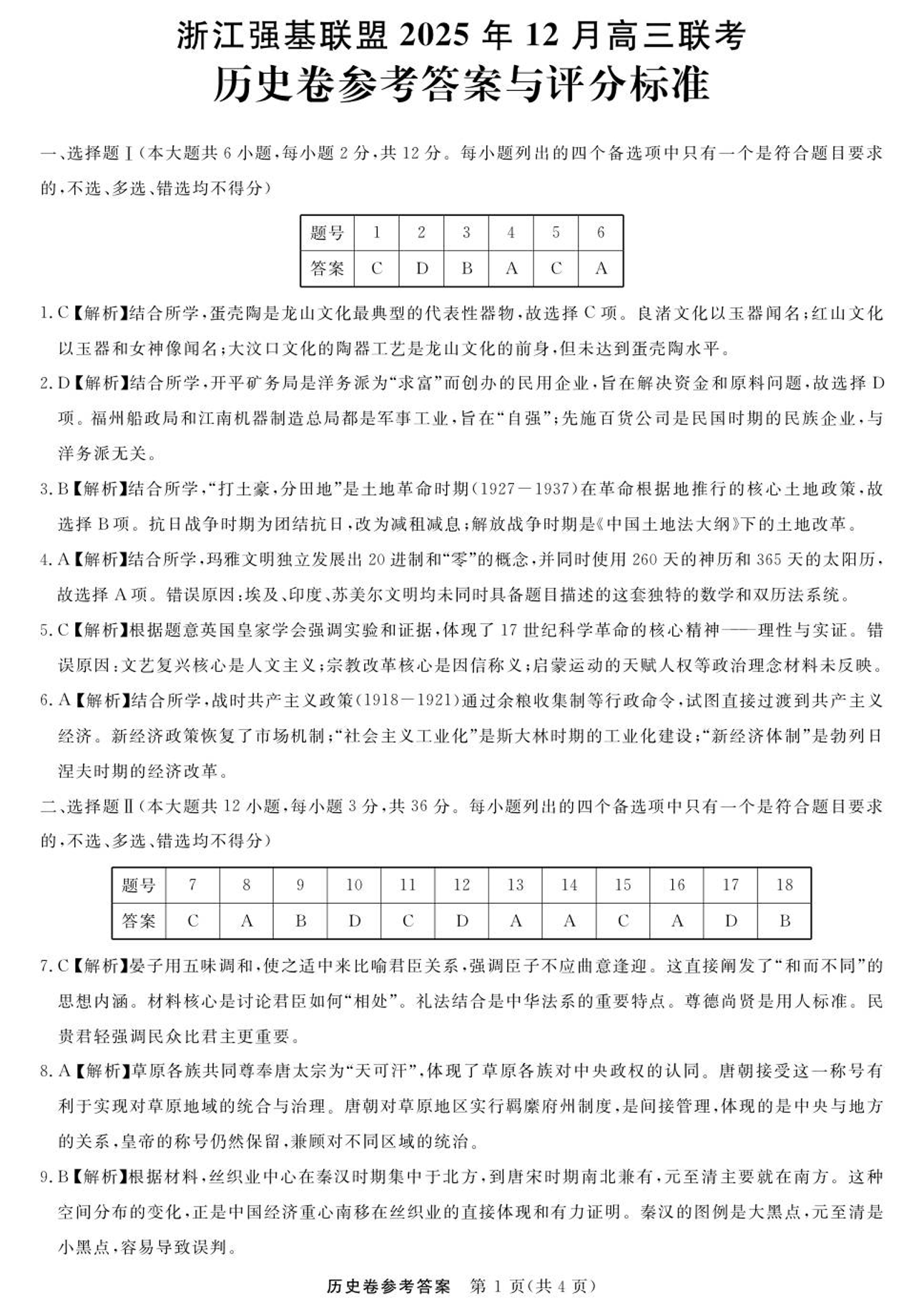 浙江强基联盟 2025 年 12 月高三联考
历史卷参考答案与评分标准

一、选择题Ⅰ(本大题共 6 小题,每小题 2 分,共 12 分。每小题列出的四个备选项中只有一个是符合题目要求的,不选、多选、错选均不得分)

| 题号 | 1 | 2 | 3 | 4 | 5 | 6 |
|---|---|---|---|---|---|---|
| 答案 | C | D | B | A | C | A |

1. C【解析】结合所学,蛋壳陶是龙山文化最典型的代表性器物,故选择 C 项。良渚文化以玉器闻名;红山文化以玉器和女神像闻名;大汶口文化的陶器工艺是龙山文化的前身,但未达到蛋壳陶水平。

2. D【解析】结合所学,开平矿务局是洋务派为“求富”而创办的民用企业,旨在解决资金和原料问题,故选择 D 项。福州船政局和江南机器制造总局都是军事工业,旨在“自强”;先施百货公司是民国时期的民族企业,与洋务派无关。

3. B【解析】结合所学,“打土豪,分田地”是土地革命时期(1927－1937)在革命根据地推行的核心土地政策,故选择 B 项。抗日战争时期为团结抗日,改为减租减息;解放战争时期是《中国土地法大纲》下的土地改革。

4. A【解析】结合所学,玛雅文明独立发展出 20 进制和“零”的概念,并同时使用 260 天的神历和 365 天的太阳历,故选择 A 项。错误原因:埃及、印度、苏美尔文明均未同时具备题目描述的这套独特的数学和双历法系统。

5. C【解析】根据题意英国皇家学会强调实验和证据,体现了 17 世纪科学革命的核心精神——理性与实证。错误原因:文艺复兴核心是人文主义;宗教改革核心是因信称义;启蒙运动的天赋人权等政治理念材料未反映。

6. A【解析】结合所学,战时共产主义政策(1918－1921)通过余粮收集制等行政命令,试图直接过渡到共产主义经济。新经济政策恢复了市场机制;“社会主义工业化”是斯大林时期的工业化建设;“新经济体制”是勃列日涅夫时期的经济改革。

二、选择题Ⅱ(本大题共 12 小题,每小题 3 分,共 36 分。每小题列出的四个备选项中只有一个是符合题目要求的,不选、多选、错选均不得分)

| 题号 | 7 | 8 | 9 | 10 | 11 | 12 | 13 | 14 | 15 | 16 | 17 | 18 |
|---|---|---|---|---|---|---|---|---|---|---|---|---|
| 答案 | C | A | B | D | C | D | A | A | C | A | D | B |

7. C【解析】晏子用五味调和,使之适中来比喻君臣关系,强调臣子不应曲意逢迎。这直接阐发了“和而不同”的思想内涵。材料核心是讨论君臣如何“相处”。礼法结合是中华法系的重要特点。尊德尚贤是用人标准。民贵君轻强调民众比君主更重要。

8. A【解析】草原各族共同尊奉唐太宗为“天可汗”,体现了草原各族对中央政权的认同。唐朝接受这一称号有利于实现对草原地域的统合与治理。唐朝对草原地区实行羁縻府州制度,是间接管理,体现的是中央与地方的关系,皇帝的称号仍然保留,兼顾对不同区域的统治。

9. B【解析】根据材料,丝织业中心在秦汉时期集中于北方,到唐宋时期南北兼有,元至清主要就在南方。这种空间分布的变化,正是中国经济重心南移在丝织业的直接体现和有力证明。秦汉的图例是大黑点,元至清是小黑点,容易导致误判。

历史卷参考答案 第 1 页(共 4 页)